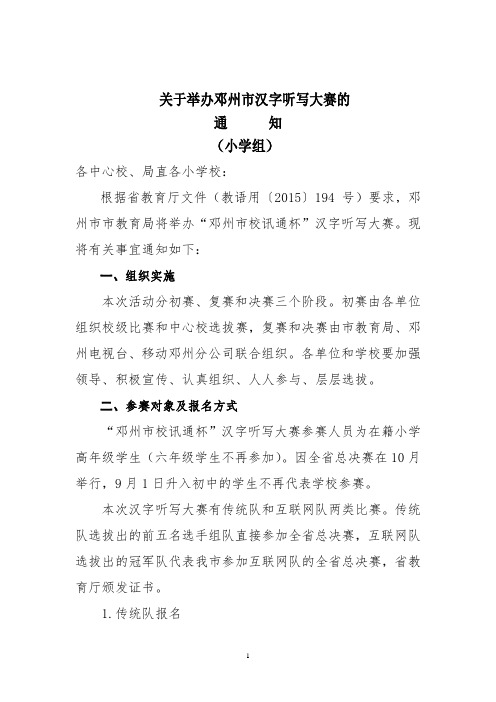 关于举办邓州市汉字听写大赛的
通　　知
（小学组）

各中心校、局直各小学校：

根据省教育厅文件（教语用〔2015〕194 号）要求，邓州市市教育局将举办“邓州市校讯通杯”汉字听写大赛。现将有关事宜通知如下：

一、组织实施

本次活动分初赛、复赛和决赛三个阶段。初赛由各单位组织校级比赛和中心校选拔赛，复赛和决赛由市教育局、邓州电视台、移动邓州分公司联合组织。各单位和学校要加强领导、积极宣传、认真组织、人人参与、层层选拔。

二、参赛对象及报名方式

“邓州市校讯通杯”汉字听写大赛参赛人员为在籍小学高年级学生（六年级学生不再参加）。因全省总决赛在 10 月举行，9 月 1 日升入初中的学生不再代表学校参赛。

本次汉字听写大赛有传统队和互联网队两类比赛。传统队选拔出的前五名选手组队直接参加全省总决赛，互联网队选拔出的冠军队代表我市参加互联网队的全省总决赛，省教育厅颁发证书。

1. 传统队报名

1